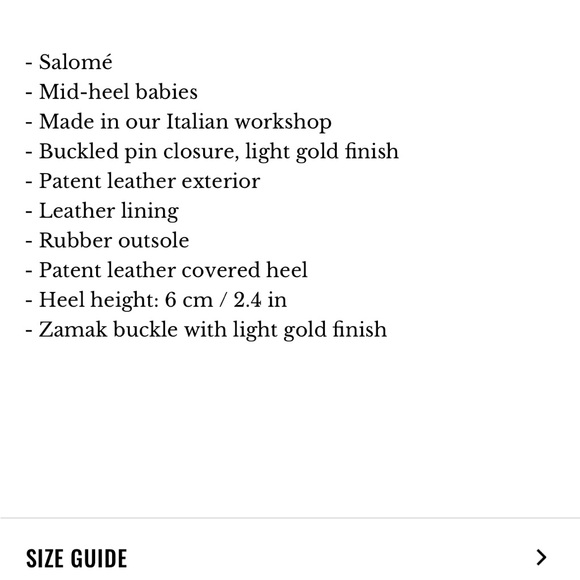 - Salomé
- Mid-heel babies
- Made in our Italian workshop
- Buckled pin closure, light gold finish
- Patent leather exterior
- Leather lining
- Rubber outsole
- Patent leather covered heel
- Heel height: 6 cm / 2.4 in
- Zamak buckle with light gold finish

SIZE GUIDE